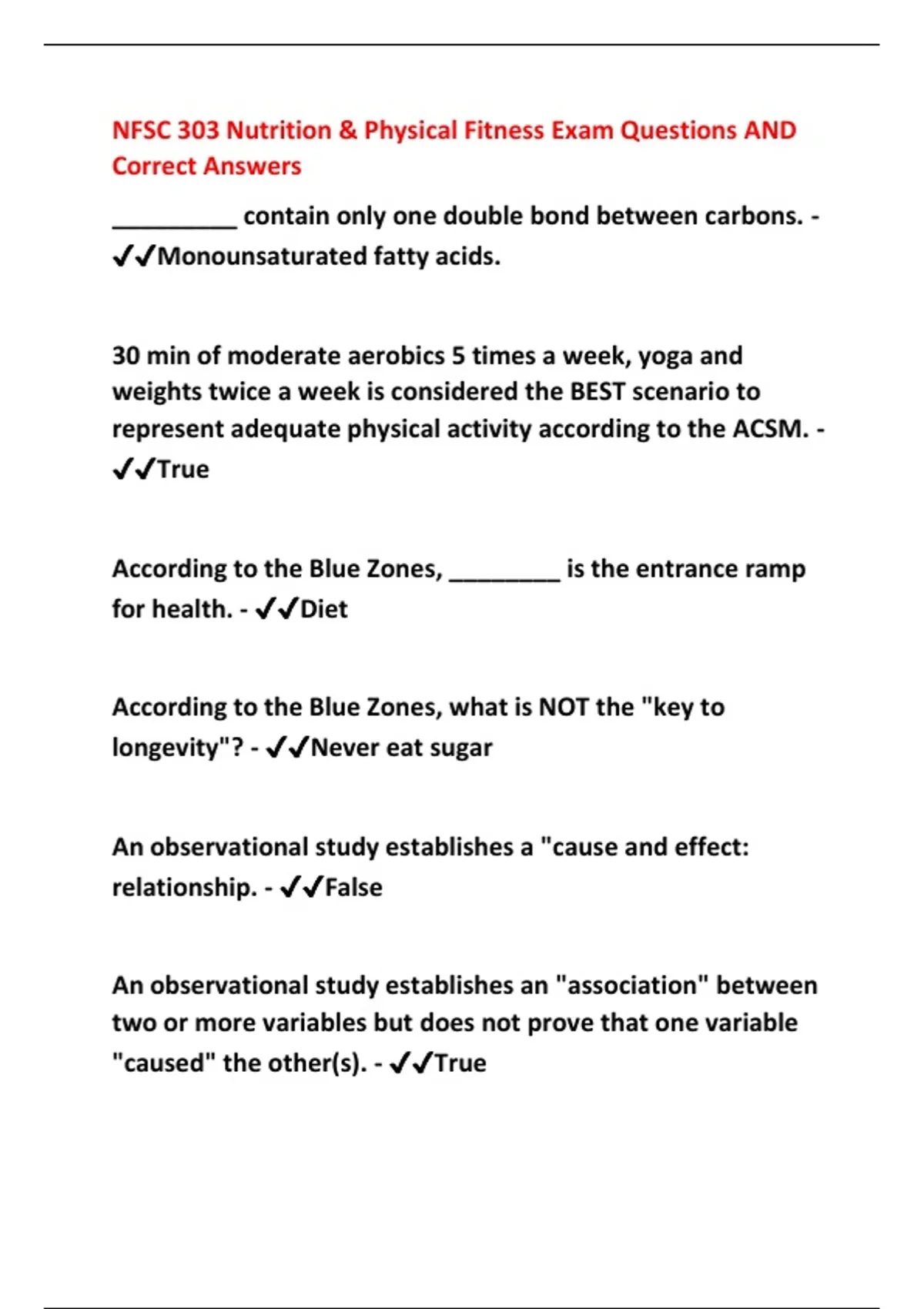 NFSC 303 Nutrition & Physical Fitness Exam Questions AND Correct Answers

__________ contain only one double bond between carbons. - ✔✔Monounsaturated fatty acids.

30 min of moderate aerobics 5 times a week, yoga and weights twice a week is considered the BEST scenario to represent adequate physical activity according to the ACSM. - ✔✔True

According to the Blue Zones, _________ is the entrance ramp for health. - ✔✔Diet

According to the Blue Zones, what is NOT the "key to longevity"? - ✔✔Never eat sugar

An observational study establishes a "cause and effect: relationship. - ✔✔False

An observational study establishes an "association" between two or more variables but does not prove that one variable "caused" the other(s). - ✔✔True